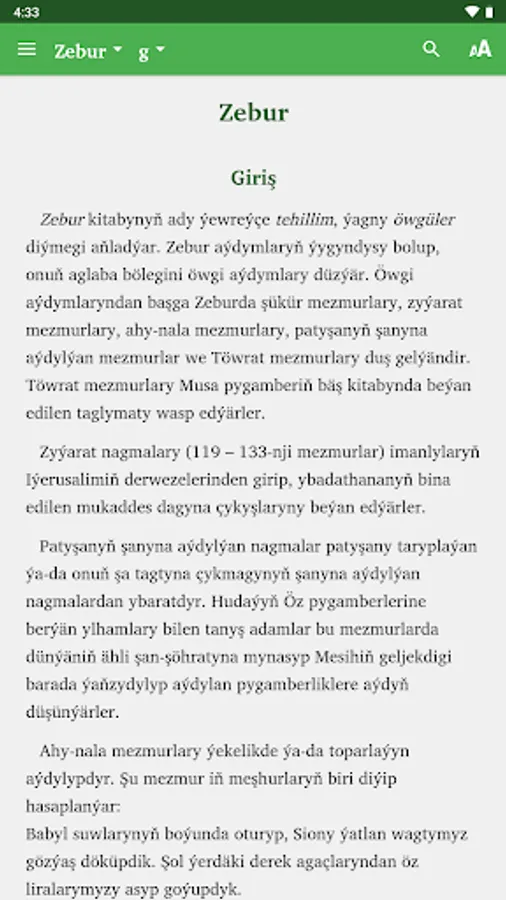 4:33

Zebur g

Zebur

Giriş

Zebur kitabynyň ady ýewreýçe tehillim, ýagny öwgüler diýmegi aňladýar. Zebur aýdymlaryň ýygyndysy bolup, onuň aglaba bölegini öwgi aýdymlary düzýär. Öwgi aýdymlaryndan başga Zeburda şükür mezmurlary, zyýarat mezmurlary, ahy-nala mezmurlary, patyşanyň şanyna aýdylýan mezmurlar we Töwrat mezmurlary duş gelýändir. Töwrat mezmurlary Musa pygamberiň bäş kitabynda beýan edilen taglymaty wasp edýärler.

Zyýarat nagmalary (119 – 133-nji mezmurlar) imanlylaryň Iýerusalimiň derwezelerinden girip, ybadathananyň bina edilen mukaddes dagyna çykyşlaryny beýan edýärler.

Patyşanyň şanyna aýdylýan nagmalar patyşany taryplaýan ýa-da onuň şa tagtyna çykmagynyň şanyna aýdylýan nagmalardan ybaratdyr. Hudaýyň Öz pygamberlerine berýän ylhamlary bilen tanyş adamlar bu mezmurlarda dünýäniň ähli şan-şöhratyna mynasyp Mesihiň geljekdigi barada ýaňzydylyp aýdylan pygamberliklere aýdyň düşünýärler.

Ahy-nala mezmurlary ýekelikde ýa-da toparlaýyn aýdylypdyr. Şu mezmur iň meşhurlaryň biri diýip hasaplanýar:
Babyl suwlarynyň boýunda oturyp, Siony ýatlan wagtymyz gözýaş döküpdik. Şol ýerdäki derek agaçlaryndan öz liralarymyzy asyp goýupdyk.